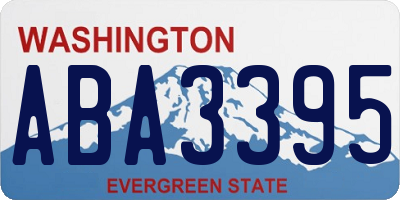 WASHINGTON
ABA3395
EVERGREEN STATE